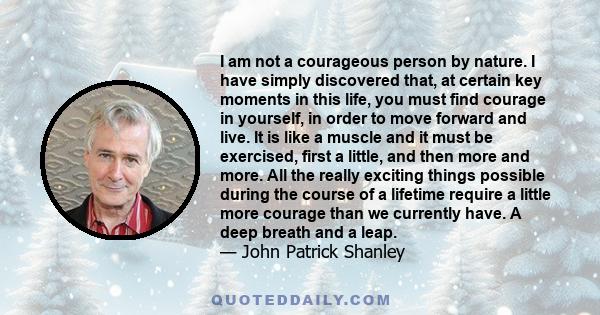 I am not a courageous person by nature. I have simply discovered that, at certain key moments in this life, you must find courage in yourself, in order to move forward and live. It is like a muscle and it must be exercised, first a little, and then more and more. All the really exciting things possible during the course of a lifetime require a little more courage than we currently have. A deep breath and a leap.
— John Patrick Shanley

QUOTEDDAILY.COM